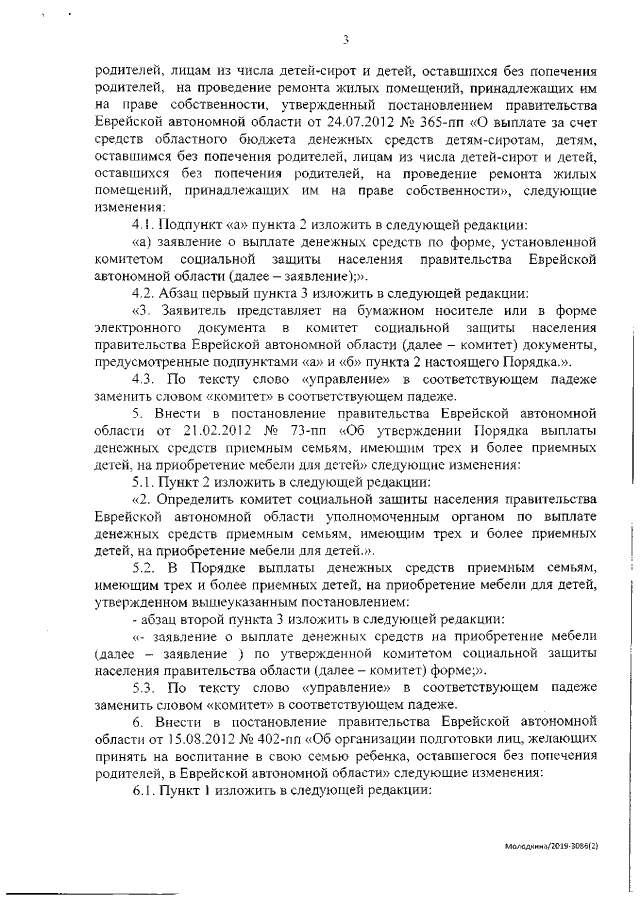 3

родителей, лицам из числа детей-сирот и детей, оставшихся без попечения родителей, на проведение ремонта жилых помещений, принадлежащих им на праве собственности, утвержденный постановлением правительства Еврейской автономной области от 24.07.2012 № 365-пп «О выплате за счет средств областного бюджета денежных средств детям-сиротам, детям, оставшимся без попечения родителей, лицам из числа детей-сирот и детей, оставшихся без попечения родителей, на проведение ремонта жилых помещений, принадлежащих им на праве собственности», следующие изменения:

4.1. Подпункт «а» пункта 2 изложить в следующей редакции:

«а) заявление о выплате денежных средств по форме, установленной комитетом социальной защиты населения правительства Еврейской автономной области (далее – заявление);».

4.2. Абзац первый пункта 3 изложить в следующей редакции:

«3. Заявитель представляет на бумажном носителе или в форме электронного документа в комитет социальной защиты населения правительства Еврейской автономной области (далее – комитет) документы, предусмотренные подпунктами «а» и «б» пункта 2 настоящего Порядка.».

4.3. По тексту слово «управление» в соответствующем падеже заменить словом «комитет» в соответствующем падеже.

5. Внести в постановление правительства Еврейской автономной области от 21.02.2012 № 73-пп «Об утверждении Порядка выплаты денежных средств приемным семьям, имеющим трех и более приемных детей, на приобретение мебели для детей» следующие изменения:

5.1. Пункт 2 изложить в следующей редакции:

«2. Определить комитет социальной защиты населения правительства Еврейской автономной области уполномоченным органом по выплате денежных средств приемным семьям, имеющим трех и более приемных детей, на приобретение мебели для детей.».

5.2. В Порядке выплаты денежных средств приемным семьям, имеющим трех и более приемных детей, на приобретение мебели для детей, утвержденном вышеуказанным постановлением:

- абзац второй пункта 3 изложить в следующей редакции:

«- заявление о выплате денежных средств на приобретение мебели (далее – заявление ) по утвержденной комитетом социальной защиты населения правительства области (далее – комитет) форме;».

5.3. По тексту слово «управление» в соответствующем падеже заменить словом «комитет» в соответствующем падеже.

6. Внести в постановление правительства Еврейской автономной области от 15.08.2012 № 402-пп «Об организации подготовки лиц, желающих принять на воспитание в свою семью ребенка, оставшегося без попечения родителей, в Еврейской автономной области» следующие изменения:

6.1. Пункт 1 изложить в следующей редакции:

Молодкина/2019-3086(2)